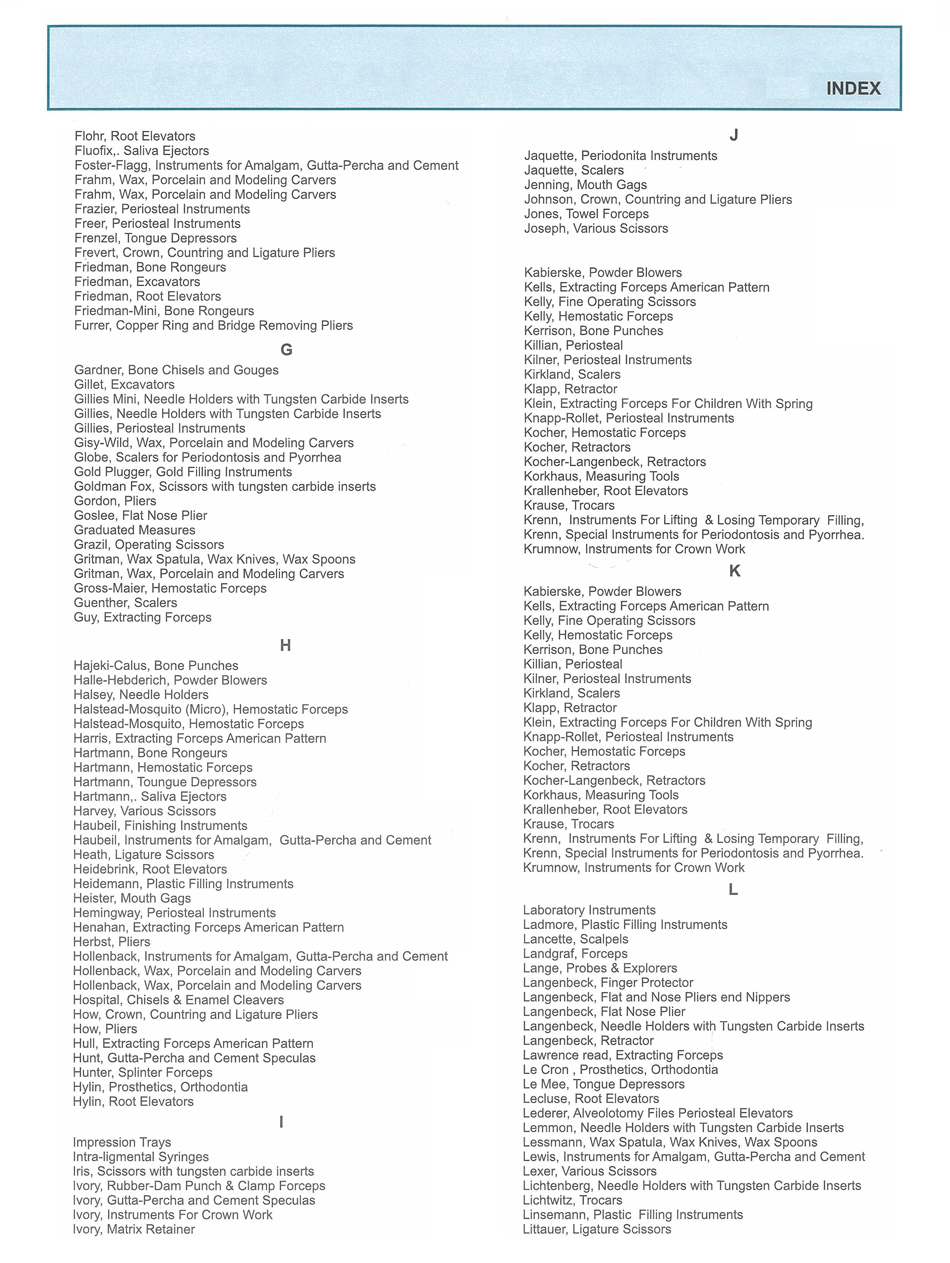 INDEX

Flohr, Root Elevators
Fluofix,. Saliva Ejectors
Foster-Flagg, Instruments for Amalgam, Gutta-Percha and Cement
Frahm, Wax, Porcelain and Modeling Carvers
Frahm, Wax, Porcelain and Modeling Carvers
Frazier, Periosteal Instruments
Freer, Periosteal Instruments
Frenzel, Tongue Depressors
Frevert, Crown, Countring and Ligature Pliers
Friedman, Bone Rongeurs
Friedman, Excavators
Friedman, Root Elevators
Friedman-Mini, Bone Rongeurs
Furrer, Copper Ring and Bridge Removing Pliers

G

Gardner, Bone Chisels and Gouges
Gillet, Excavators
Gillies Mini, Needle Holders with Tungsten Carbide Inserts
Gillies, Needle Holders with Tungsten Carbide Inserts
Gillies, Periosteal Instruments
Gisy-Wild, Wax, Porcelain and Modeling Carvers
Globe, Scalers for Periodontosis and Pyorrhea
Gold Plugger, Gold Filling Instruments
Goldman Fox, Scissors with tungsten carbide inserts
Gordon, Pliers
Goslee, Flat Nose Plier
Graduated Measures
Grazil, Operating Scissors
Gritman, Wax Spatula, Wax Knives, Wax Spoons
Gritman, Wax, Porcelain and Modeling Carvers
Gross-Maier, Hemostatic Forceps
Guenther, Scalers
Guy, Extracting Forceps

H

Hajeki-Calus, Bone Punches
Halle-Hebderich, Powder Blowers
Halsey, Needle Holders
Halstead-Mosquito (Micro), Hemostatic Forceps
Halstead-Mosquito, Hemostatic Forceps
Harris, Extracting Forceps American Pattern
Hartmann, Bone Rongeurs
Hartmann, Hemostatic Forceps
Hartmann, Toungue Depressors
Hartmann,. Saliva Ejectors
Harvey, Various Scissors
Haubeil, Finishing Instruments
Haubeil, Instruments for Amalgam, Gutta-Percha and Cement
Heath, Ligature Scissors
Heidebrink, Root Elevators
Heidemann, Plastic Filling Instruments
Heister, Mouth Gags
Hemingway, Periosteal Instruments
Henahan, Extracting Forceps American Pattern
Herbst, Pliers
Hollenback, Instruments for Amalgam, Gutta-Percha and Cement
Hollenback, Wax, Porcelain and Modeling Carvers
Hollenback, Wax, Porcelain and Modeling Carvers
Hospital, Chisels & Enamel Cleavers
How, Crown, Countring and Ligature Pliers
How, Pliers
Hull, Extracting Forceps American Pattern
Hunt, Gutta-Percha and Cement Speculas
Hunter, Splinter Forceps
Hylin, Prosthetics, Orthodontia
Hylin, Root Elevators

I

Impression Trays
Intra-ligmental Syringes
Iris, Scissors with tungsten carbide inserts
Ivory, Rubber-Dam Punch & Clamp Forceps
Ivory, Gutta-Percha and Cement Speculas
Ivory, Instruments For Crown Work
Ivory, Matrix Retainer

J

Jaquette, Periodonita Instruments
Jaquette, Scalers
Jenning, Mouth Gags
Johnson, Crown, Countring and Ligature Pliers
Jones, Towel Forceps
Joseph, Various Scissors

Kabierske, Powder Blowers
Kells, Extracting Forceps American Pattern
Kelly, Fine Operating Scissors
Kelly, Hemostatic Forceps
Kerrison, Bone Punches
Killian, Periosteal
Kilner, Periosteal Instruments
Kirkland, Scalers
Klapp, Retractor
Klein, Extracting Forceps For Children With Spring
Knapp-Rollet, Periosteal Instruments
Kocher, Hemostatic Forceps
Kocher, Retractors
Kocher-Langenbeck, Retractors
Korkhaus, Measuring Tools
Krallenheber, Root Elevators
Krause, Trocars
Krenn, Instruments For Lifting & Losing Temporary Filling,
Krenn, Special Instruments for Periodontosis and Pyorrhea.
Krumnow, Instruments for Crown Work

K

Kabierske, Powder Blowers
Kells, Extracting Forceps American Pattern
Kelly, Fine Operating Scissors
Kelly, Hemostatic Forceps
Kerrison, Bone Punches
Killian, Periosteal
Kilner, Periosteal Instruments
Kirkland, Scalers
Klapp, Retractor
Klein, Extracting Forceps For Children With Spring
Knapp-Rollet, Periosteal Instruments
Kocher, Hemostatic Forceps
Kocher, Retractors
Kocher-Langenbeck, Retractors
Korkhaus, Measuring Tools
Krallenheber, Root Elevators
Krause, Trocars
Krenn, Instruments For Lifting & Losing Temporary Filling,
Krenn, Special Instruments for Periodontosis and Pyorrhea.
Krumnow, Instruments for Crown Work

L

Laboratory Instruments
Ladmore, Plastic Filling Instruments
Lancette, Scalpels
Landgraf, Forceps
Lange, Probes & Explorers
Langenbeck, Finger Protector
Langenbeck, Flat and Nose Pliers end Nippers
Langenbeck, Flat Nose Plier
Langenbeck, Needle Holders with Tungsten Carbide Inserts
Langenbeck, Retractor
Lawrence read, Extracting Forceps
Le Cron , Prosthetics, Orthodontia
Le Mee, Tongue Depressors
Lecluse, Root Elevators
Lederer, Alveolotomy Files Periosteal Elevators
Lemmon, Needle Holders with Tungsten Carbide Inserts
Lessmann, Wax Spatula, Wax Knives, Wax Spoons
Lewis, Instruments for Amalgam, Gutta-Percha and Cement
Lexer, Various Scissors
Lichtenberg, Needle Holders with Tungsten Carbide Inserts
Lichtwitz, Trocars
Linsemann, Plastic Filling Instruments
Littauer, Ligature Scissors